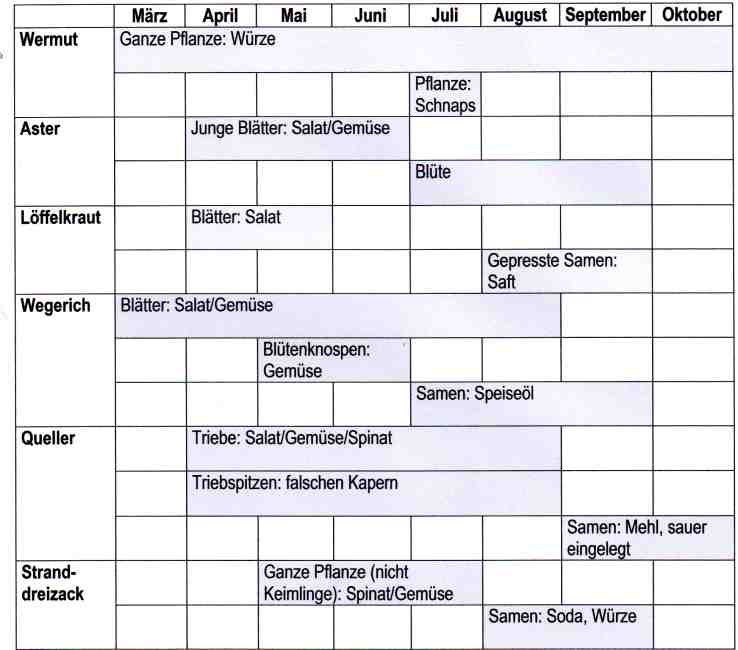 | | März | April | Mai | Juni | Juli | August | September | Oktober |
|---|---|---|---|---|---|---|---|---|
| Wermut | Ganze Pflanze: Würze | | | | | | | |
| | | | | | Pflanze: Schnaps | | | |
| Aster | | Junge Blätter: Salat/Gemüse | | | | | | |
| | | | | | Blüte | | | |
| Löffelkraut | | Blätter: Salat | | | | | | |
| | | | | | | Gepresste Samen: Saft | | |
| Wegerich | Blätter: Salat/Gemüse | | | | | | | |
| | | | Blütenknospen: Gemüse | | | | | |
| | | | | | Samen: Speiseöl | | | |
| Queller | | Triebe: Salat/Gemüse/Spinat | | | | | | |
| | | Triebspitzen: falschen Kapern | | | | | | |
| | | | | | | | Samen: Mehl, sauer eingelegt | |
| Strand-dreizack | | | Ganze Pflanze (nicht Keimlinge): Spinat/Gemüse | | | | | |
| | | | | | | Samen: Soda, Würze | | |